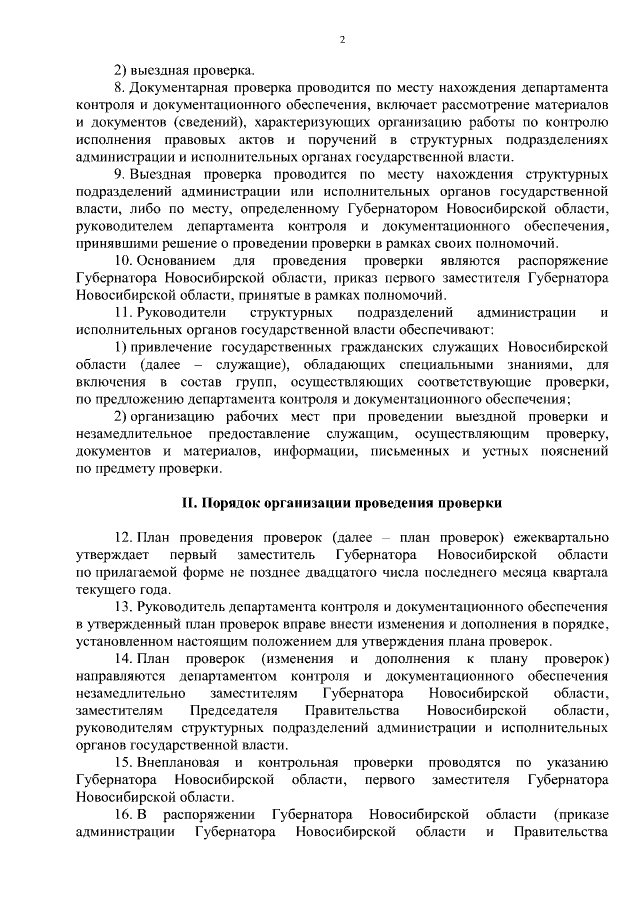 2

2) выездная проверка.

8. Документарная проверка проводится по месту нахождения департамента контроля и документационного обеспечения, включает рассмотрение материалов и документов (сведений), характеризующих организацию работы по контролю исполнения правовых актов и поручений в структурных подразделениях администрации и исполнительных органах государственной власти.

9. Выездная проверка проводится по месту нахождения структурных подразделений администрации или исполнительных органов государственной власти, либо по месту, определенному Губернатором Новосибирской области, руководителем департамента контроля и документационного обеспечения, принявшими решение о проведении проверки в рамках своих полномочий.

10. Основанием для проведения проверки являются распоряжение Губернатора Новосибирской области, приказ первого заместителя Губернатора Новосибирской области, принятые в рамках полномочий.

11. Руководители структурных подразделений администрации и исполнительных органов государственной власти обеспечивают:

1) привлечение государственных гражданских служащих Новосибирской области (далее – служащие), обладающих специальными знаниями, для включения в состав групп, осуществляющих соответствующие проверки, по предложению департамента контроля и документационного обеспечения;

2) организацию рабочих мест при проведении выездной проверки и незамедлительное предоставление служащим, осуществляющим проверку, документов и материалов, информации, письменных и устных пояснений по предмету проверки.

II. Порядок организации проведения проверки

12. План проведения проверок (далее – план проверок) ежеквартально утверждает первый заместитель Губернатора Новосибирской области по прилагаемой форме не позднее двадцатого числа последнего месяца квартала текущего года.

13. Руководитель департамента контроля и документационного обеспечения в утвержденный план проверок вправе внести изменения и дополнения в порядке, установленном настоящим положением для утверждения плана проверок.

14. План проверок (изменения и дополнения к плану проверок) направляются департаментом контроля и документационного обеспечения незамедлительно заместителям Губернатора Новосибирской области, заместителям Председателя Правительства Новосибирской области, руководителям структурных подразделений администрации и исполнительных органов государственной власти.

15. Внеплановая и контрольная проверки проводятся по указанию Губернатора Новосибирской области, первого заместителя Губернатора Новосибирской области.

16. В распоряжении Губернатора Новосибирской области (приказе администрации Губернатора Новосибирской области и Правительства